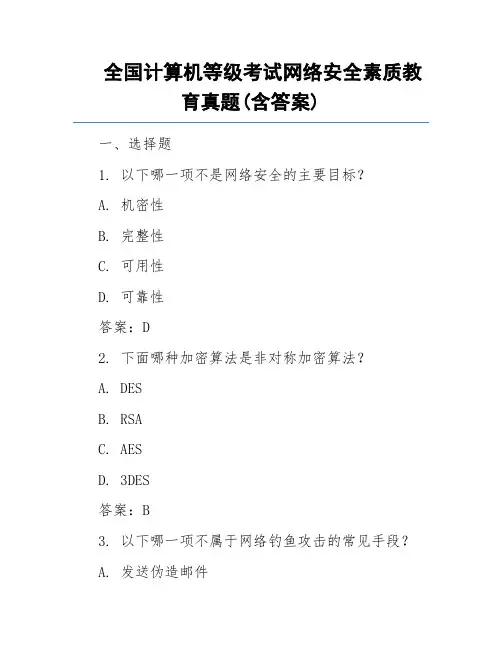 全国计算机等级考试网络安全素质教育真题(含答案)

一、选择题

1. 以下哪一项不是网络安全的主要目标?

A. 机密性

B. 完整性

C. 可用性

D. 可靠性

答案:D

2. 下面哪种加密算法是非对称加密算法?

A. DES

B. RSA

C. AES

D. 3DES

答案:B

3. 以下哪一项不属于网络钓鱼攻击的常见手段?

A. 发送伪造邮件